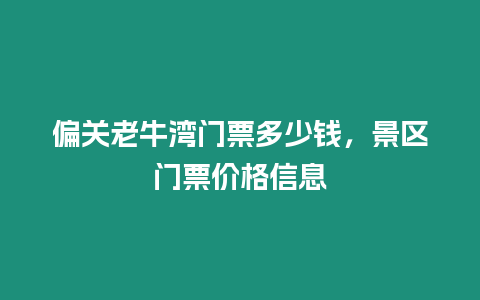 偏关老牛湾门票多少钱，景区门票价格信息